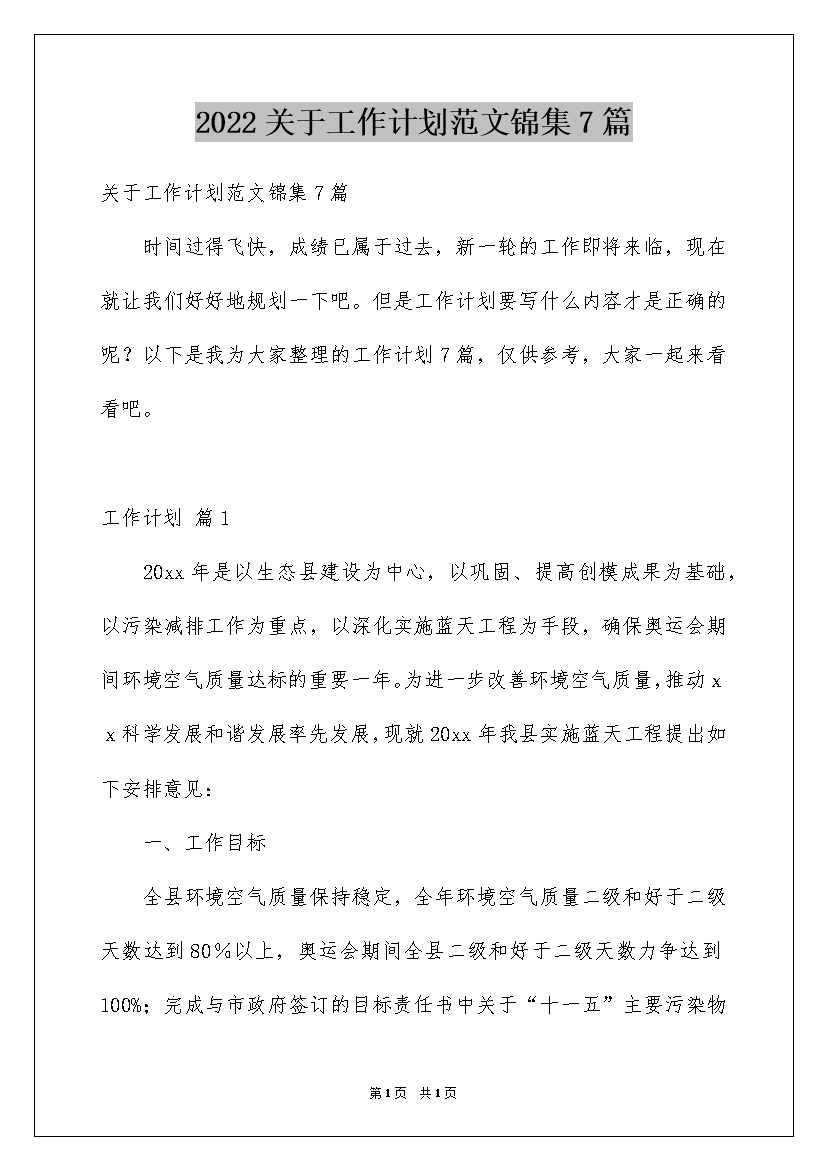 2022关于工作计划范文锦集7篇

关于工作计划范文锦集7篇

时间过得飞快，成绩已属于过去，新一轮的工作即将来临，现在就让我们好好地规划一下吧。但是工作计划要写什么内容才是正确的呢？以下是我为大家整理的工作计划7篇，仅供参考，大家一起来看看吧。

工作计划 篇1

20xx年是以生态县建设为中心，以巩固、提高创模成果为基础，以污染减排工作为重点，以深化实施蓝天工程为手段，确保奥运会期间环境空气质量达标的重要一年。为进一步改善环境空气质量，推动xx科学发展和谐发展率先发展，现就20xx年我县实施蓝天工程提出如下安排意见：

一、工作目标

全县环境空气质量保持稳定，全年环境空气质量二级和好于二级天数达到80%以上，奥运会期间全县二级和好于二级天数力争达到100%；完成与市政府签订的目标责任书中关于“十一五”主要污染物

第1页 共1页